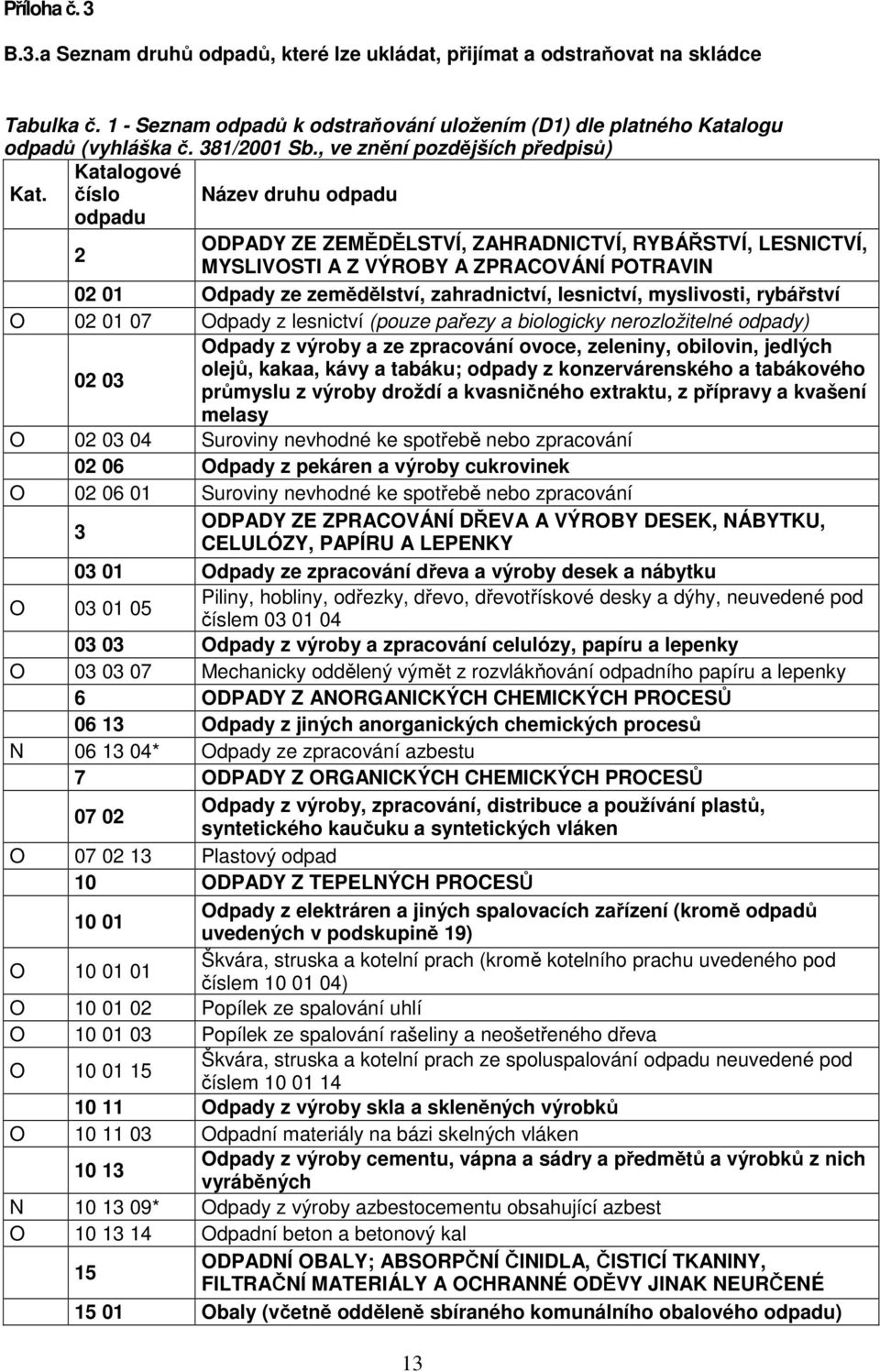 Příloha č. 3

B.3.a Seznam druhů odpadů, které lze ukládat, přijímat a odstraňovat na skládce

Tabulka č. 1 - Seznam odpadů k odstraňování uložením (D1) dle platného Katalogu odpadů (vyhláška č. 381/2001 Sb., ve znění pozdějších předpisů)

| Kat. | Katalogové číslo odpadu | Název druhu odpadu |
|---|---|---|
| | 2 | ODPADY ZE ZEMĚDĚLSTVÍ, ZAHRADNICTVÍ, RYBÁŘSTVÍ, LESNICTVÍ, MYSLIVOSTI A Z VÝROBY A ZPRACOVÁNÍ POTRAVIN |
| | 02 01 | Odpady ze zemědělství, zahradnictví, lesnictví, myslivosti, rybářství |
| O | 02 01 07 | Odpady z lesnictví (pouze pařezy a biologicky nerozložitelné odpady) |
| | 02 03 | Odpady z výroby a ze zpracování ovoce, zeleniny, obilovin, jedlých olejů, kakaa, kávy a tabáku; odpady z konzervárenského a tabákového průmyslu z výroby droždí a kvasničného extraktu, z přípravy a kvašení melasy |
| O | 02 03 04 | Suroviny nevhodné ke spotřebě nebo zpracování |
| | 02 06 | Odpady z pekáren a výroby cukrovinek |
| O | 02 06 01 | Suroviny nevhodné ke spotřebě nebo zpracování |
| | 3 | ODPADY ZE ZPRACOVÁNÍ DŘEVA A VÝROBY DESEK, NÁBYTKU, CELULÓZY, PAPÍRU A LEPENKY |
| | 03 01 | Odpady ze zpracování dřeva a výroby desek a nábytku |
| O | 03 01 05 | Piliny, hobliny, odřezky, dřevo, dřevotřískové desky a dýhy, neuvedené pod číslem 03 01 04 |
| | 03 03 | Odpady z výroby a zpracování celulózy, papíru a lepenky |
| O | 03 03 07 | Mechanicky oddělený výmět z rozvlákňování odpadního papíru a lepenky |
| | 6 | ODPADY Z ANORGANICKÝCH CHEMICKÝCH PROCESŮ |
| | 06 13 | Odpady z jiných anorganických chemických procesů |
| N | 06 13 04* | Odpady ze zpracování azbestu |
| | 7 | ODPADY Z ORGANICKÝCH CHEMICKÝCH PROCESŮ |
| | 07 02 | Odpady z výroby, zpracování, distribuce a používání plastů, syntetického kaučuku a syntetických vláken |
| O | 07 02 13 | Plastový odpad |
| | 10 | ODPADY Z TEPELNÝCH PROCESŮ |
| | 10 01 | Odpady z elektráren a jiných spalovacích zařízení (kromě odpadů uvedených v podskupině 19) |
| O | 10 01 01 | Škvára, struska a kotelní prach (kromě kotelního prachu uvedeného pod číslem 10 01 04) |
| O | 10 01 02 | Popílek ze spalování uhlí |
| O | 10 01 03 | Popílek ze spalování rašeliny a neošetřeného dřeva |
| O | 10 01 15 | Škvára, struska a kotelní prach ze spoluspalování odpadu neuvedené pod číslem 10 01 14 |
| | 10 11 | Odpady z výroby skla a skleněných výrobků |
| O | 10 11 03 | Odpadní materiály na bázi skelných vláken |
| | 10 13 | Odpady z výroby cementu, vápna a sádry a předmětů a výrobků z nich vyráběných |
| N | 10 13 09* | Odpady z výroby azbestocementu obsahující azbest |
| O | 10 13 14 | Odpadní beton a betonový kal |
| | 15 | ODPADNÍ OBALY; ABSORPČNÍ ČINIDLA, ČISTICÍ TKANINY, FILTRAČNÍ MATERIÁLY A OCHRANNÉ ODĚVY JINAK NEURČENÉ |
| | 15 01 | Obaly (včetně odděleně sbíraného komunálního obalového odpadu) |

13